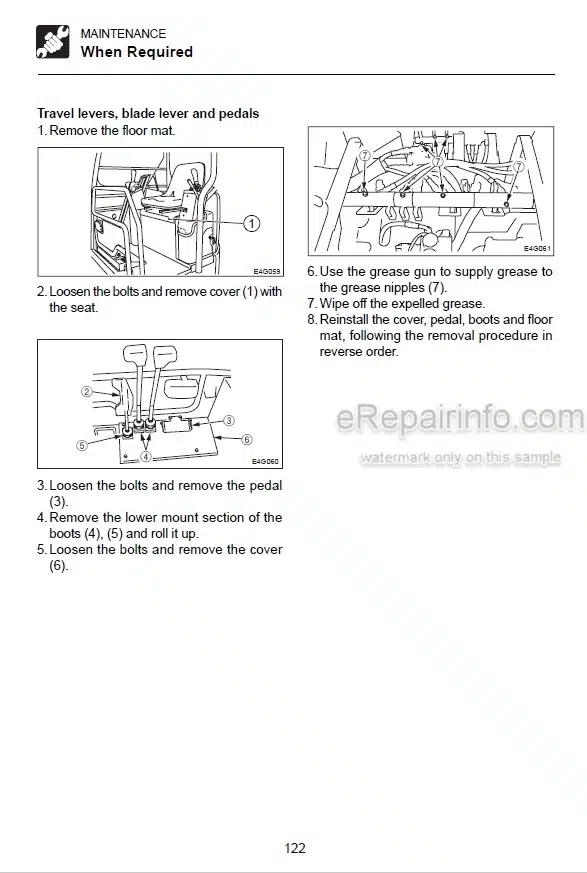 MAINTENANCE
When Required

Travel levers, blade lever and pedals
1. Remove the floor mat.

1
E4G059

2. Loosen the bolts and remove cover (1) with the seat.

2
3
5
4
6
E4G060

3. Loosen the bolts and remove the pedal (3).
4. Remove the lower mount section of the boots (4), (5) and roll it up.
5. Loosen the bolts and remove the cover (6).

7
7
7
E4G061

6. Use the grease gun to supply grease to the grease nipples (7).
7. Wipe off the expelled grease.
8. Reinstall the cover, pedal, boots and floor mat, following the removal procedure in reverse order.

eRepairinfo.com
watermark only on this sample

122